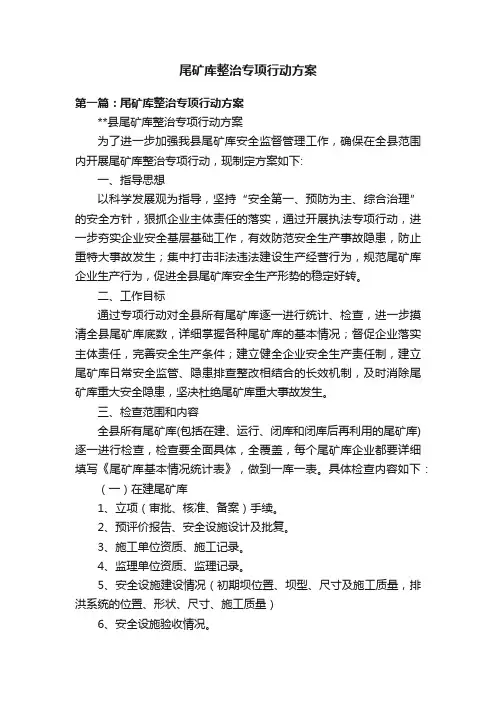 尾矿库整治专项行动方案

第一篇：尾矿库整治专项行动方案

**县尾矿库整治专项行动方案

为了进一步加强我县尾矿库安全监督管理工作，确保在全县范围内开展尾矿库整治专项行动，现制定方案如下:

一、指导思想

以科学发展观为指导，坚持“安全第一、预防为主、综合治理”的安全方针，狠抓企业主体责任的落实，通过开展执法专项行动，进一步夯实企业安全基层基础工作，有效防范安全生产事故隐患，防止重特大事故发生；集中打击非法违法建设生产经营行为，规范尾矿库企业生产行为，促进全县尾矿库安全生产形势的稳定好转。

二、工作目标

通过专项行动对全县所有尾矿库逐一进行统计、检查，进一步摸清全县尾矿库底数，详细掌握各种尾矿库的基本情况；督促企业落实主体责任，完善安全生产条件；建立健全企业安全生产责任制，建立尾矿库日常安全监管、隐患排查整改相结合的长效机制，及时消除尾矿库重大安全隐患，坚决杜绝尾矿库重大事故发生。

三、检查范围和内容

全县所有尾矿库(包括在建、运行、闭库和闭库后再利用的尾矿库)逐一进行检查，检查要全面具体，全覆盖，每个尾矿库企业都要详细填写《尾矿库基本情况统计表》，做到一库一表。具体检查内容如下：

（一）在建尾矿库

1、立项（审批、核准、备案）手续。

2、预评价报告、安全设施设计及批复。

3、施工单位资质、施工记录。

4、监理单位资质、监理记录。

5、安全设施建设情况（初期坝位置、坝型、尺寸及施工质量，排洪系统的位置、形状、尺寸、施工质量）

6、安全设施验收情况。